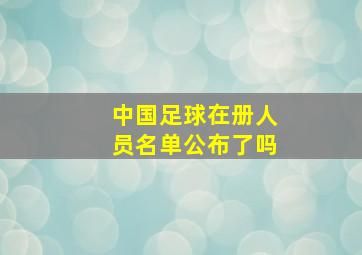 中国足球在册人员名单公布了吗